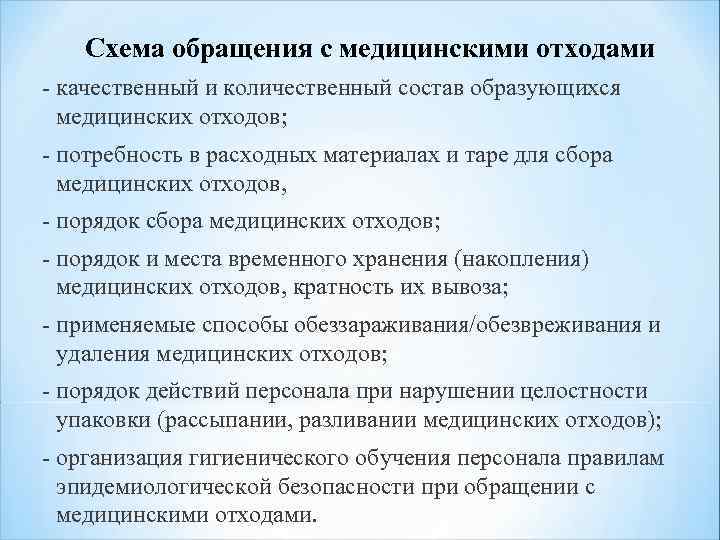 Схема обращения с медицинскими отходами

- качественный и количественный состав образующихся медицинских отходов;

- потребность в расходных материалах и таре для сбора медицинских отходов,

- порядок сбора медицинских отходов;

- порядок и места временного хранения (накопления) медицинских отходов, кратность их вывоза;

- применяемые способы обеззараживания/обезвреживания и удаления медицинских отходов;

- порядок действий персонала при нарушении целостности упаковки (рассыпании, разливании медицинских отходов);

- организация гигиенического обучения персонала правилам эпидемиологической безопасности при обращении с медицинскими отходами.